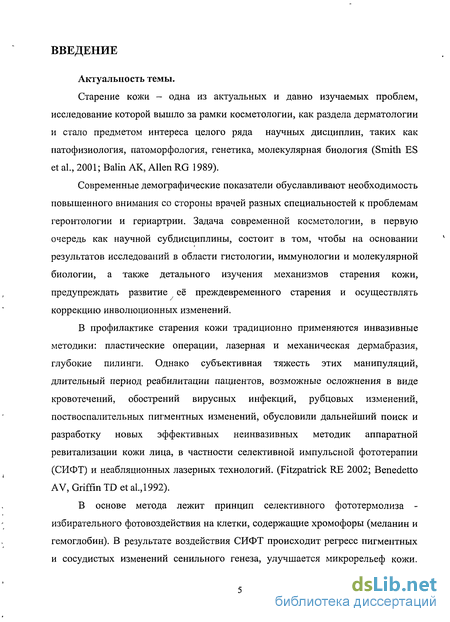 ВВЕДЕНИЕ

Актуальность темы.

Старение кожи – одна из актуальных и давно изучаемых проблем, исследование которой вышло за рамки косметологии, как раздела дерматологии и стало предметом интереса целого ряда научных дисциплин, таких как патофизиология, патоморфология, генетика, молекулярная биология (Smith ES et al., 2001; Balin AK, Allen RG 1989).

Современные демографические показатели обуславливают необходимость повышенного внимания со стороны врачей разных специальностей к проблемам геронтологии и гериартрии. Задача современной косметологии, в первую очередь как научной субдисциплины, состоит в том, чтобы на основании результатов исследований в области гистологии, иммунологии и молекулярной биологии, а также детального изучения механизмов старения кожи, предупреждать развитие её преждевременного старения и осуществлять коррекцию инволюционных изменений.

В профилактике старения кожи традиционно применяются инвазивные методики: пластические операции, лазерная и механическая дермабразия, глубокие пилинги. Однако субъективная тяжесть этих манипуляций, длительный период реабилитации пациентов, возможные осложнения в виде кровотечений, обострений вирусных инфекций, рубцовых изменений, поствоспалительных пигментных изменений, обусловили дальнейший поиск и разработку новых эффективных неинвазивных методик аппаратной ревитализации кожи лица, в частности селективной импульсной фототерапии (СИФТ) и неабляционных лазерных технологий. (Fitzpatrick RE 2002; Benedetto AV, Griffin TD et al.,1992).

В основе метода лежит принцип селективного фототермолиза - избирательного фотовоздействия на клетки, содержащие хромофоры (меланин и гемоглобин). В результате воздействия СИФТ происходит регресс пигментных и сосудистых изменений сенильного генеза, улучшается микрорельеф кожи.

5

dsLib.net
библиотека диссертаций